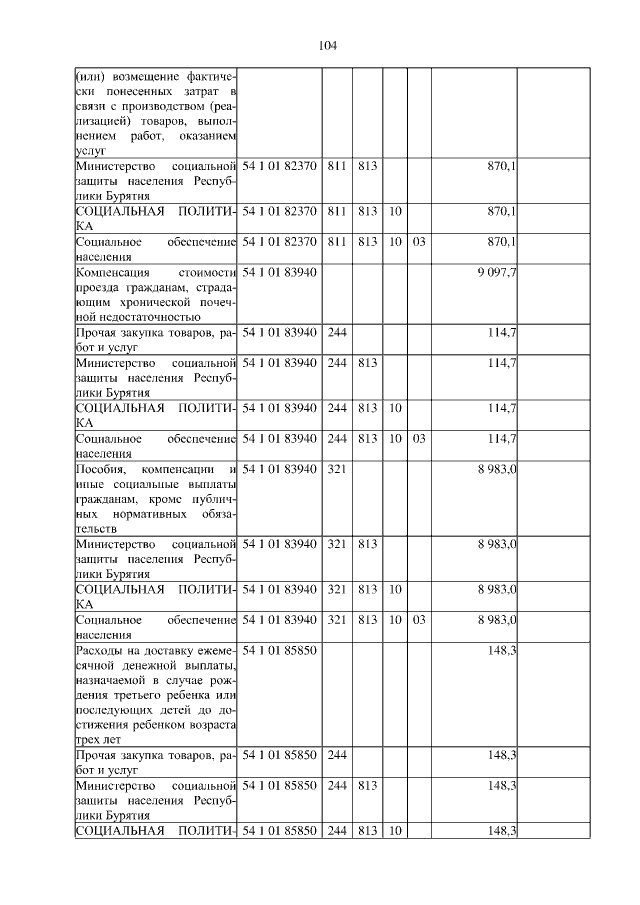 104

| | | | | | | | |
|---|---|---|---|---|---|---|---|
| (или) возмещение фактически понесенных затрат в связи с производством (реализацией) товаров, выполнением работ, оказанием услуг | | | | | | | |
| Министерство социальной защиты населения Республики Бурятия | 54 1 01 82370 | 811 | 813 | | | 870,1 | |
| СОЦИАЛЬНАЯ ПОЛИТИКА | 54 1 01 82370 | 811 | 813 | 10 | | 870,1 | |
| Социальное обеспечение населения | 54 1 01 82370 | 811 | 813 | 10 | 03 | 870,1 | |
| Компенсация стоимости проезда гражданам, страдающим хронической почечной недостаточностью | 54 1 01 83940 | | | | | 9 097,7 | |
| Прочая закупка товаров, работ и услуг | 54 1 01 83940 | 244 | | | | 114,7 | |
| Министерство социальной защиты населения Республики Бурятия | 54 1 01 83940 | 244 | 813 | | | 114,7 | |
| СОЦИАЛЬНАЯ ПОЛИТИКА | 54 1 01 83940 | 244 | 813 | 10 | | 114,7 | |
| Социальное обеспечение населения | 54 1 01 83940 | 244 | 813 | 10 | 03 | 114,7 | |
| Пособия, компенсации и иные социальные выплаты гражданам, кроме публичных нормативных обязательств | 54 1 01 83940 | 321 | | | | 8 983,0 | |
| Министерство социальной защиты населения Республики Бурятия | 54 1 01 83940 | 321 | 813 | | | 8 983,0 | |
| СОЦИАЛЬНАЯ ПОЛИТИКА | 54 1 01 83940 | 321 | 813 | 10 | | 8 983,0 | |
| Социальное обеспечение населения | 54 1 01 83940 | 321 | 813 | 10 | 03 | 8 983,0 | |
| Расходы на доставку ежемесячной денежной выплаты, назначаемой в случае рождения третьего ребенка или последующих детей до достижения ребенком возраста трех лет | 54 1 01 85850 | | | | | 148,3 | |
| Прочая закупка товаров, работ и услуг | 54 1 01 85850 | 244 | | | | 148,3 | |
| Министерство социальной защиты населения Республики Бурятия | 54 1 01 85850 | 244 | 813 | | | 148,3 | |
| СОЦИАЛЬНАЯ ПОЛИТИ- | 54 1 01 85850 | 244 | 813 | 10 | | 148,3 | |